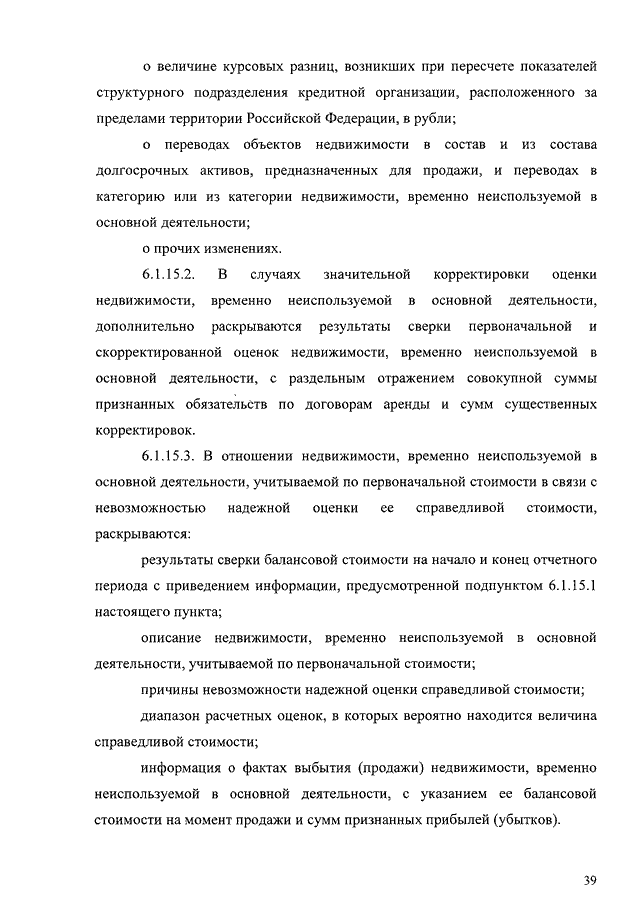 о величине курсовых разниц, возникших при пересчете показателей структурного подразделения кредитной организации, расположенного за пределами территории Российской Федерации, в рубли;

о переводах объектов недвижимости в состав и из состава долгосрочных активов, предназначенных для продажи, и переводах в категорию или из категории недвижимости, временно неиспользуемой в основной деятельности;

о прочих изменениях.

6.1.15.2. В случаях значительной корректировки оценки недвижимости, временно неиспользуемой в основной деятельности, дополнительно раскрываются результаты сверки первоначальной и скорректированной оценок недвижимости, временно неиспользуемой в основной деятельности, с раздельным отражением совокупной суммы признанных обязательств по договорам аренды и сумм существенных корректировок.

6.1.15.3. В отношении недвижимости, временно неиспользуемой в основной деятельности, учитываемой по первоначальной стоимости в связи с невозможностью надежной оценки ее справедливой стоимости, раскрываются:

результаты сверки балансовой стоимости на начало и конец отчетного периода с приведением информации, предусмотренной подпунктом 6.1.15.1 настоящего пункта;

описание недвижимости, временно неиспользуемой в основной деятельности, учитываемой по первоначальной стоимости;

причины невозможности надежной оценки справедливой стоимости;

диапазон расчетных оценок, в которых вероятно находится величина справедливой стоимости;

информация о фактах выбытия (продажи) недвижимости, временно неиспользуемой в основной деятельности, с указанием ее балансовой стоимости на момент продажи и сумм признанных прибылей (убытков).

39